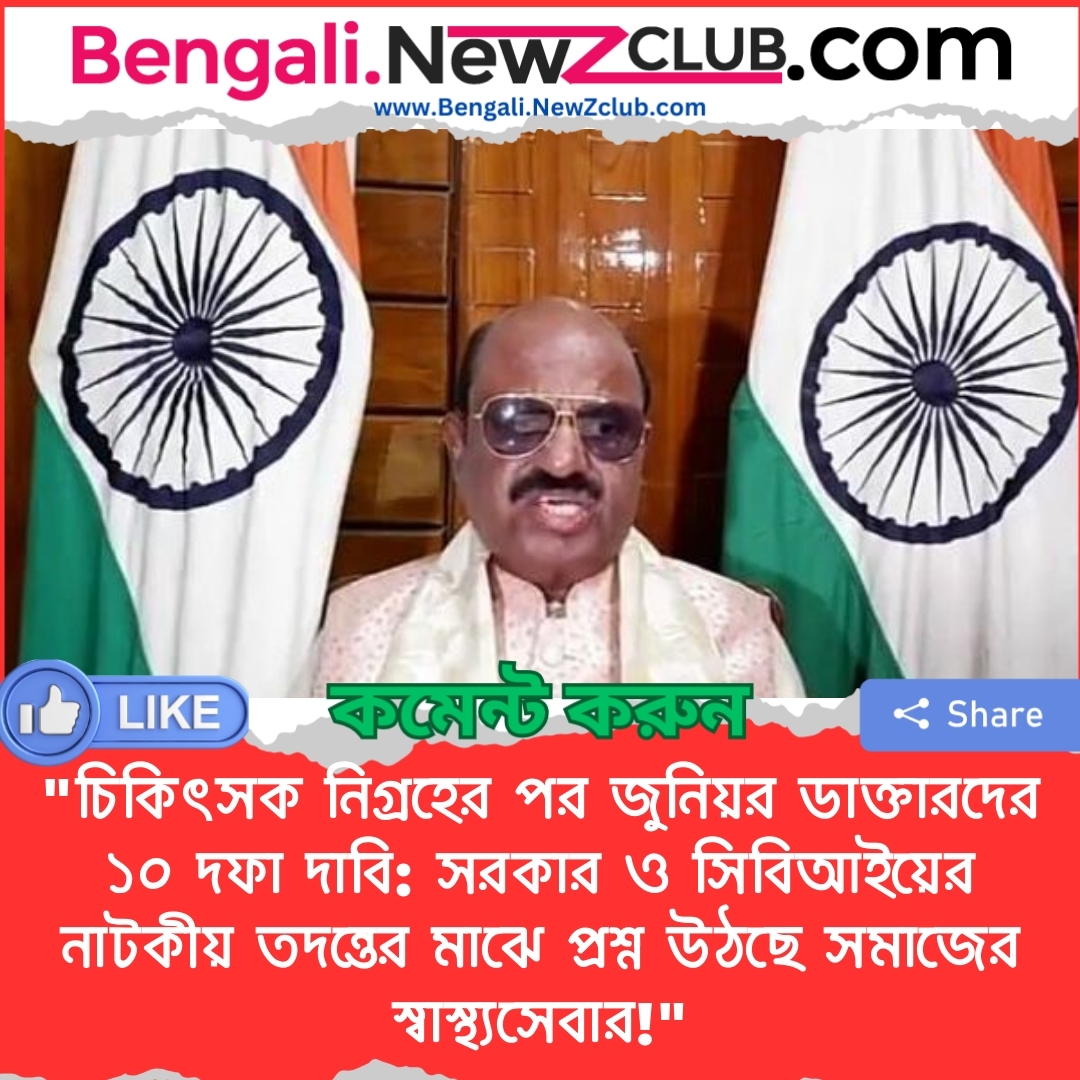 Bengali.NewZCLUB.com
www.Bengali.NewZclub.com

LIKE

কমেন্ট করুন

Share

"চিকিৎসক নিগ্রহের পর জুনিয়র ডাক্তারদের ১০ দফা দাবি: সরকার ও সিবিআইয়ের নাটকীয় তদন্তের মাঝে প্রশ্ন উঠছে সমাজের স্বাস্থ্যসেবার!"